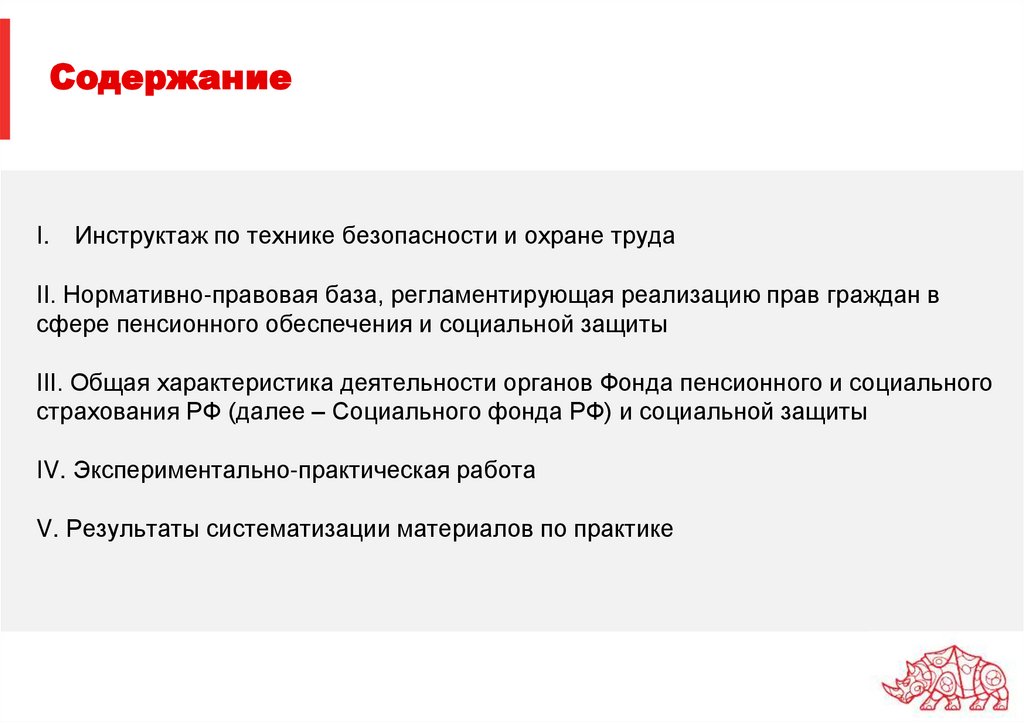 Содержание

I. Инструктаж по технике безопасности и охране труда

II. Нормативно-правовая база, регламентирующая реализацию прав граждан в сфере пенсионного обеспечения и социальной защиты

III. Общая характеристика деятельности органов Фонда пенсионного и социального страхования РФ (далее – Социального фонда РФ) и социальной защиты

IV. Экспериментально-практическая работа

V. Результаты систематизации материалов по практике